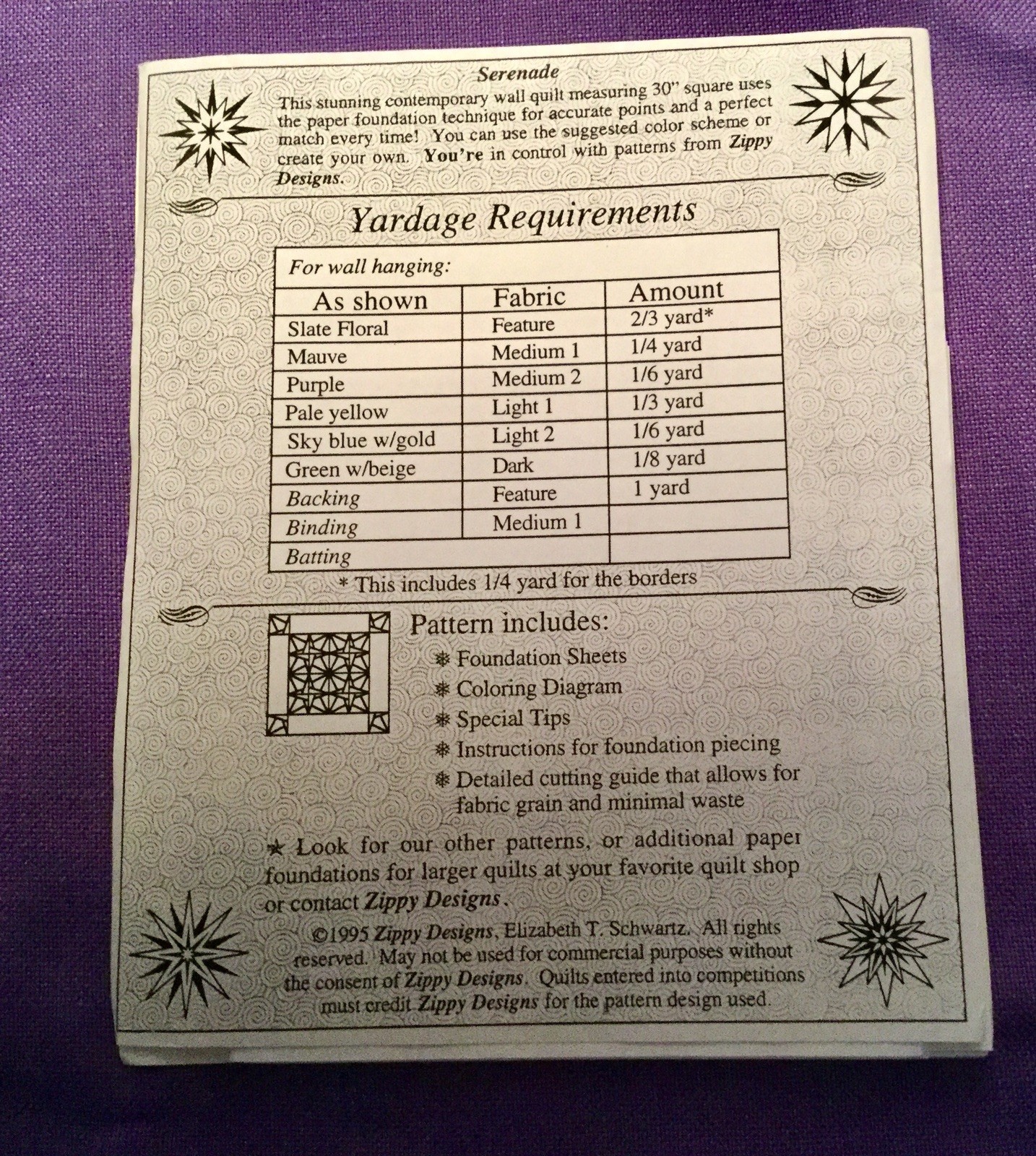 Serenade

This stunning contemporary wall quilt measuring 30" square uses the paper foundation technique for accurate points and a perfect match every time! You can use the suggested color scheme or create your own. You're in control with patterns from Zippy Designs.

Yardage Requirements

For wall hanging:

| As shown | Fabric | Amount |
|---|---|---|
| Slate Floral | Feature | 2/3 yard* |
| Mauve | Medium 1 | 1/4 yard |
| Purple | Medium 2 | 1/6 yard |
| Pale yellow | Light 1 | 1/3 yard |
| Sky blue w/gold | Light 2 | 1/6 yard |
| Green w/beige | Dark | 1/8 yard |
| Backing | Feature | 1 yard |
| Binding | Medium 1 | |
| Batting | | |

* This includes 1/4 yard for the borders

Pattern includes:
❋ Foundation Sheets
❋ Coloring Diagram
❋ Special Tips
❋ Instructions for foundation piecing
❋ Detailed cutting guide that allows for fabric grain and minimal waste

★ Look for our other patterns, or additional paper foundations for larger quilts at your favorite quilt shop or contact Zippy Designs.

©1995 Zippy Designs, Elizabeth T. Schwartz. All rights reserved. May not be used for commercial purposes without the consent of Zippy Designs. Quilts entered into competitions must credit Zippy Designs for the pattern design used.